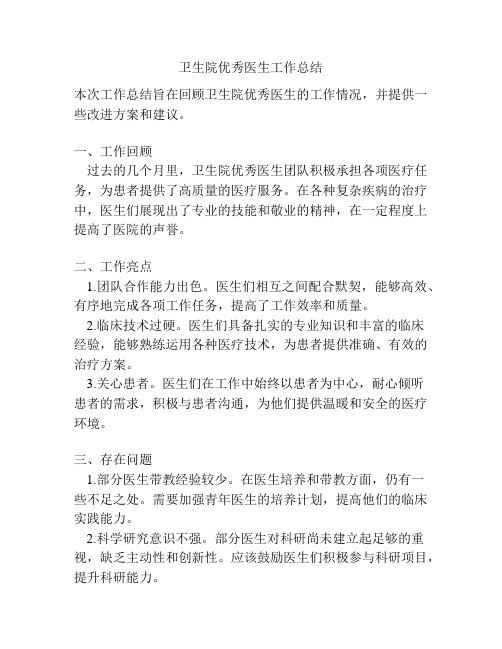 卫生院优秀医生工作总结

本次工作总结旨在回顾卫生院优秀医生的工作情况，并提供一些改进方案和建议。

一、工作回顾

过去的几个月里，卫生院优秀医生团队积极承担各项医疗任务，为患者提供了高质量的医疗服务。在各种复杂疾病的治疗中，医生们展现出了专业的技能和敬业的精神，在一定程度上提高了医院的声誉。

二、工作亮点

1.团队合作能力出色。医生们相互之间配合默契，能够高效、有序地完成各项工作任务，提高了工作效率和质量。

2.临床技术过硬。医生们具备扎实的专业知识和丰富的临床经验，能够熟练运用各种医疗技术，为患者提供准确、有效的治疗方案。

3.关心患者。医生们在工作中始终以患者为中心，耐心倾听患者的需求，积极与患者沟通，为他们提供温暖和安全的医疗环境。

三、存在问题

1.部分医生带教经验较少。在医生培养和带教方面，仍有一些不足之处。需要加强青年医生的培养计划，提高他们的临床实践能力。

2.科学研究意识不强。部分医生对科研尚未建立起足够的重视，缺乏主动性和创新性。应该鼓励医生们积极参与科研项目，提升科研能力。